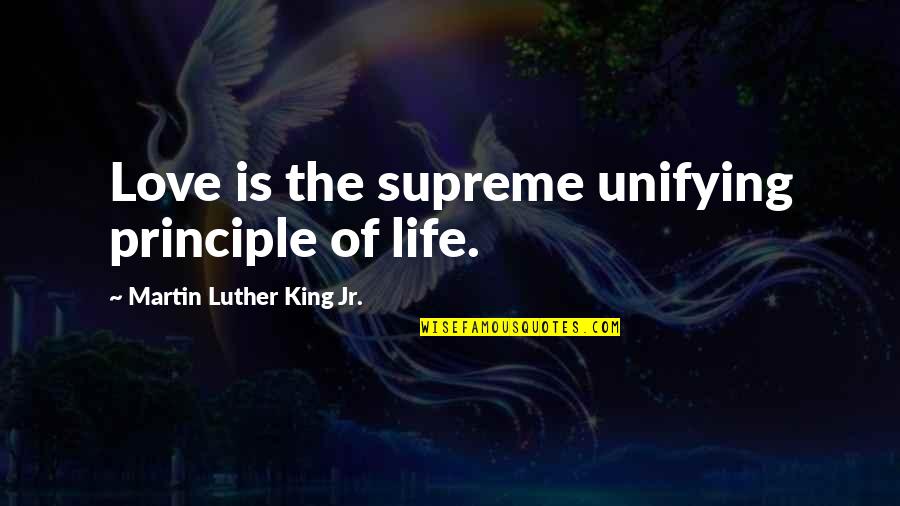 Love is the supreme unifying principle of life.

~ Martin Luther King Jr.

WISEFAMOUSQUOTES.COM